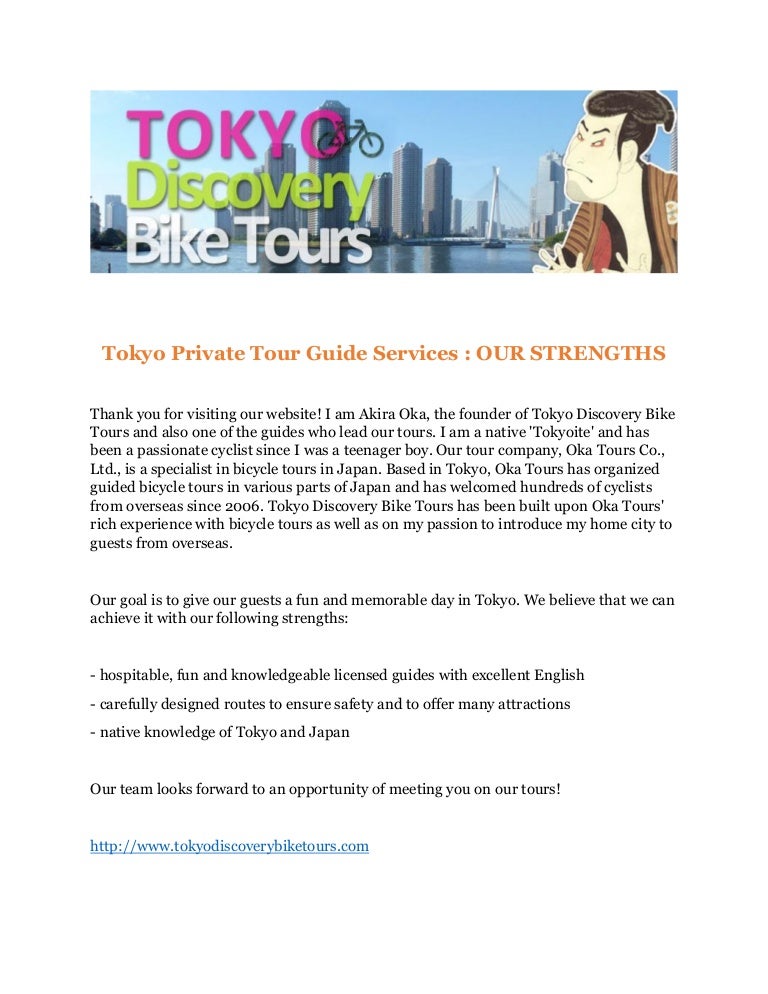 TOKYO Discovery Bike Tours

Tokyo Private Tour Guide Services : OUR STRENGTHS

Thank you for visiting our website! I am Akira Oka, the founder of Tokyo Discovery Bike Tours and also one of the guides who lead our tours. I am a native 'Tokyoite' and has been a passionate cyclist since I was a teenager boy. Our tour company, Oka Tours Co., Ltd., is a specialist in bicycle tours in Japan. Based in Tokyo, Oka Tours has organized guided bicycle tours in various parts of Japan and has welcomed hundreds of cyclists from overseas since 2006. Tokyo Discovery Bike Tours has been built upon Oka Tours' rich experience with bicycle tours as well as on my passion to introduce my home city to guests from overseas.

Our goal is to give our guests a fun and memorable day in Tokyo. We believe that we can achieve it with our following strengths:

- hospitable, fun and knowledgeable licensed guides with excellent English

- carefully designed routes to ensure safety and to offer many attractions

- native knowledge of Tokyo and Japan

Our team looks forward to an opportunity of meeting you on our tours!

http://www.tokyodiscoverybiketours.com